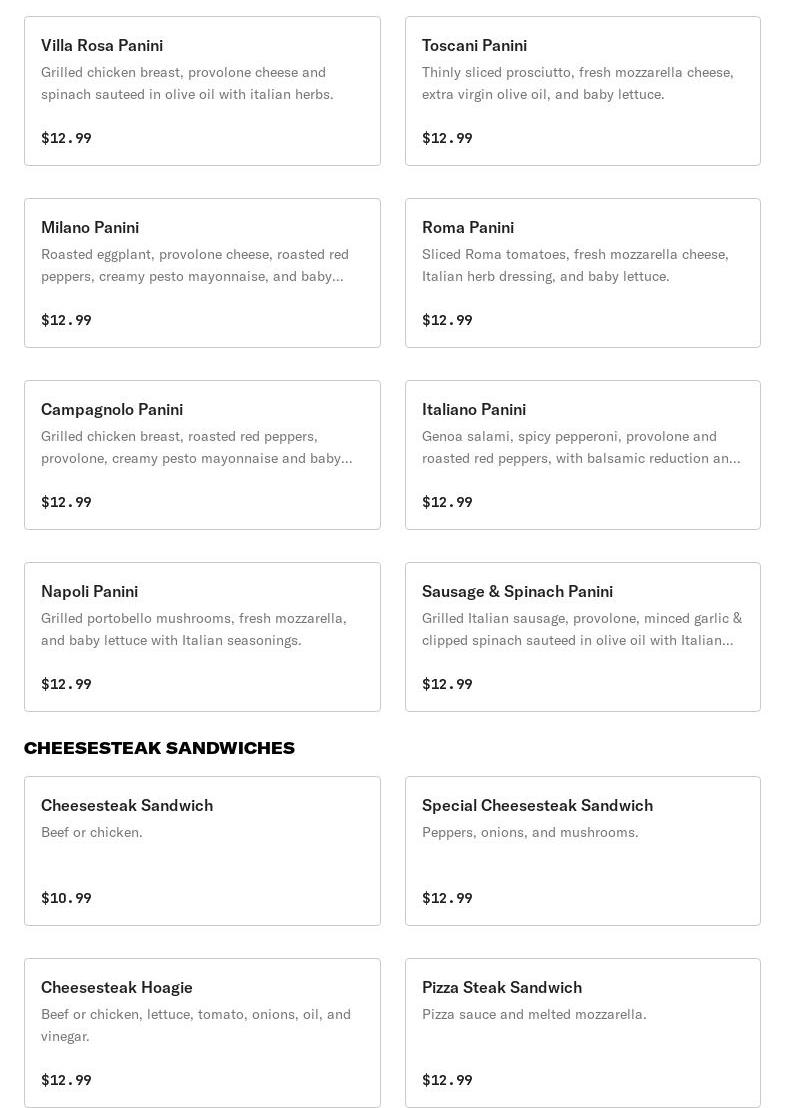 Villa Rosa Panini
Grilled chicken breast, provolone cheese and spinach sauteed in olive oil with italian herbs.

$12.99

Toscani Panini
Thinly sliced prosciutto, fresh mozzarella cheese, extra virgin olive oil, and baby lettuce.

$12.99

Milano Panini
Roasted eggplant, provolone cheese, roasted red peppers, creamy pesto mayonnaise, and baby...

$12.99

Roma Panini
Sliced Roma tomatoes, fresh mozzarella cheese, Italian herb dressing, and baby lettuce.

$12.99

Campagnolo Panini
Grilled chicken breast, roasted red peppers, provolone, creamy pesto mayonnaise and baby...

$12.99

Italiano Panini
Genoa salami, spicy pepperoni, provolone and roasted red peppers, with balsamic reduction an...

$12.99

Napoli Panini
Grilled portobello mushrooms, fresh mozzarella, and baby lettuce with Italian seasonings.

$12.99

Sausage & Spinach Panini
Grilled Italian sausage, provolone, minced garlic & clipped spinach sauteed in olive oil with Italian...

$12.99

CHEESESTEAK SANDWICHES

Cheesesteak Sandwich
Beef or chicken.

$10.99

Special Cheesesteak Sandwich
Peppers, onions, and mushrooms.

$12.99

Cheesesteak Hoagie
Beef or chicken, lettuce, tomato, onions, oil, and vinegar.

$12.99

Pizza Steak Sandwich
Pizza sauce and melted mozzarella.

$12.99